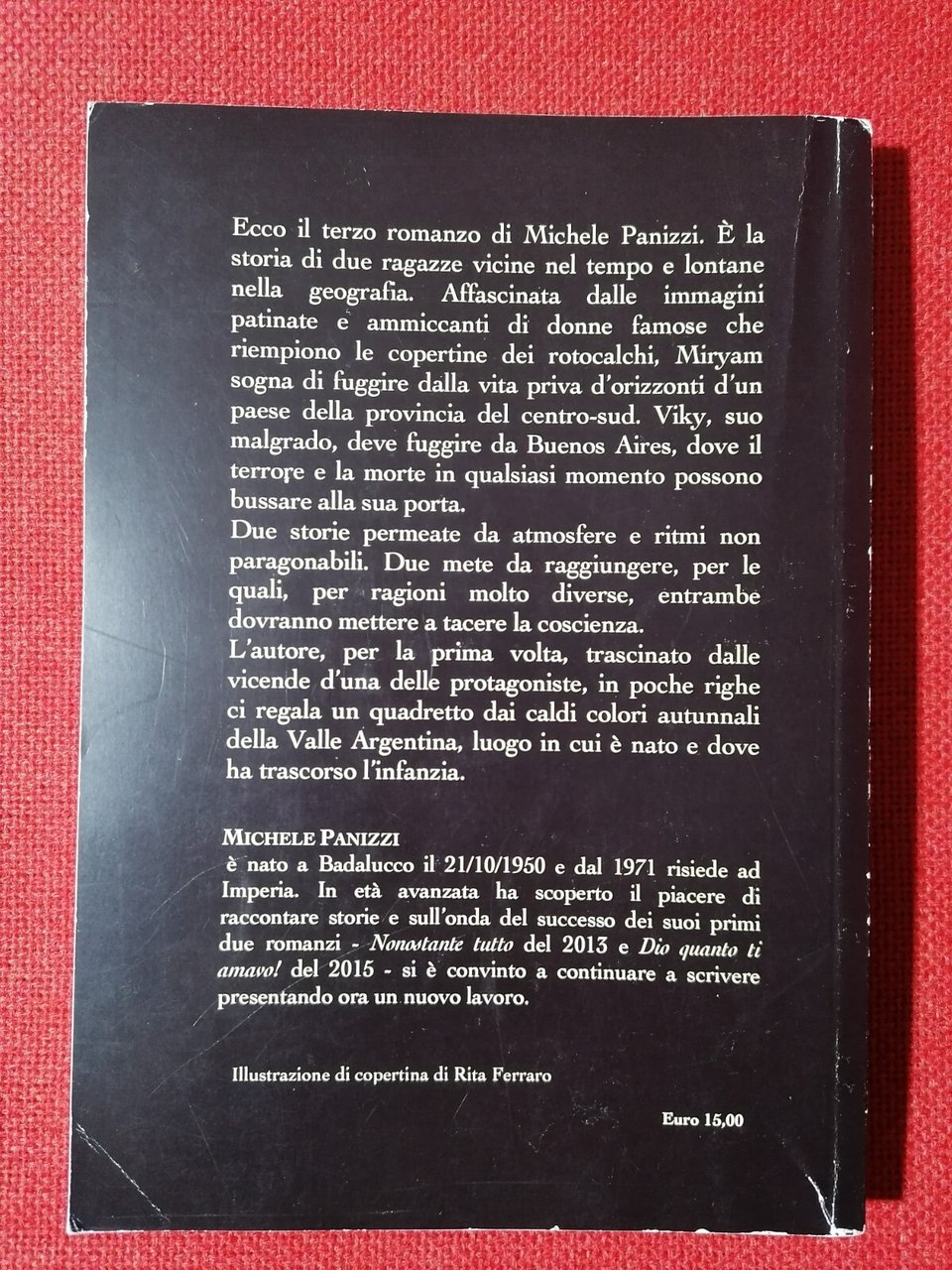 Ecco il terzo romanzo di Michele Panizzi. È la storia di due ragazze vicine nel tempo e lontane nella geografia. Affascinata dalle immagini patinate e ammiccanti di donne famose che riempiono le copertine dei rotocalchi, Miryam sogna di fuggire dalla vita priva d'orizzonti d'un paese della provincia del centro-sud. Viky, suo malgrado, deve fuggire da Buenos Aires, dove il terrore e la morte in qualsiasi momento possono bussare alla sua porta.
Due storie permeate da atmosfere e ritmi non paragonabili. Due mete da raggiungere, per le quali, per ragioni molto diverse, entrambe dovranno mettere a tacere la coscienza.
L'autore, per la prima volta, trascinato dalle vicende d'una delle protagoniste, in poche righe ci regala un quadretto dai caldi colori autunnali della Valle Argentina, luogo in cui è nato e dove ha trascorso l'infanzia.

MICHELE PANIZZI
è nato a Badalucco il 21/10/1950 e dal 1971 risiede ad Imperia. In età avanzata ha scoperto il piacere di raccontare storie e sull'onda del successo dei suoi primi due romanzi - Nonostante tutto del 2013 e Dio quanto ti amavo! del 2015 - si è convinto a continuare a scrivere presentando ora un nuovo lavoro.

Illustrazione di copertina di Rita Ferraro

Euro 15,00